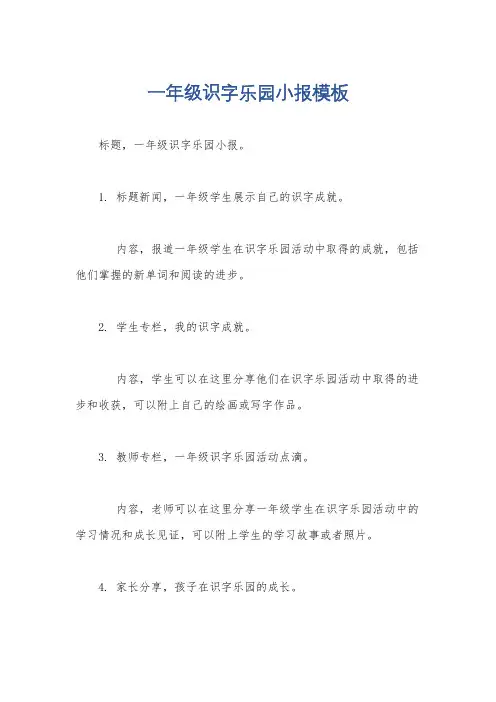 一年级识字乐园小报模板

标题，一年级识字乐园小报。

1. 标题新闻，一年级学生展示自己的识字成就。

内容，报道一年级学生在识字乐园活动中取得的成就，包括他们掌握的新单词和阅读的进步。

2. 学生专栏，我的识字成就。

内容，学生可以在这里分享他们在识字乐园活动中取得的进步和收获，可以附上自己的绘画或写字作品。

3. 教师专栏，一年级识字乐园活动点滴。

内容，老师可以在这里分享一年级学生在识字乐园活动中的学习情况和成长见证，可以附上学生的学习故事或者照片。

4. 家长分享，孩子在识字乐园的成长。